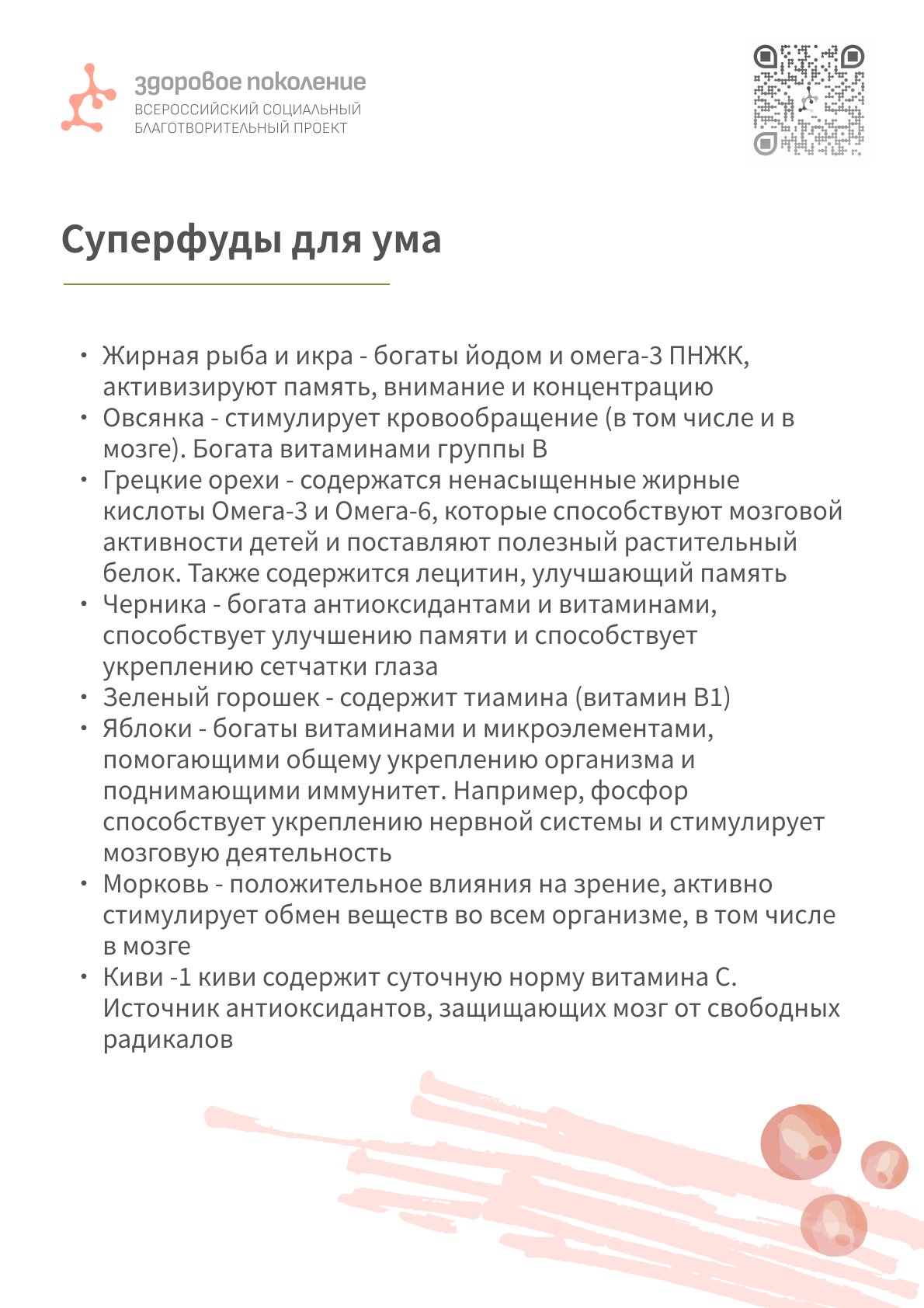 здоровое поколение
ВСЕРОССИЙСКИЙ СОЦИАЛЬНЫЙ
БЛАГОТВОРИТЕЛЬНЫЙ ПРОЕКТ

Суперфуды для ума

• Жирная рыба и икра - богаты йодом и омега-3 ПНЖК, активизируют память, внимание и концентрацию
• Овсянка - стимулирует кровообращение (в том числе и в мозге). Богата витаминами группы В
• Грецкие орехи - содержатся ненасыщенные жирные кислоты Омега-3 и Омега-6, которые способствуют мозговой активности детей и поставляют полезный растительный белок. Также содержится лецитин, улучшающий память
• Черника - богата антиоксидантами и витаминами, способствует улучшению памяти и способствует укреплению сетчатки глаза
• Зеленый горошек - содержит тиамина (витамин В1)
• Яблоки - богаты витаминами и микроэлементами, помогающими общему укреплению организма и поднимающими иммунитет. Например, фосфор способствует укреплению нервной системы и стимулирует мозговую деятельность
• Морковь - положительное влияния на зрение, активно стимулирует обмен веществ во всем организме, в том числе в мозге
• Киви -1 киви содержит суточную норму витамина С. Источник антиоксидантов, защищающих мозг от свободных радикалов